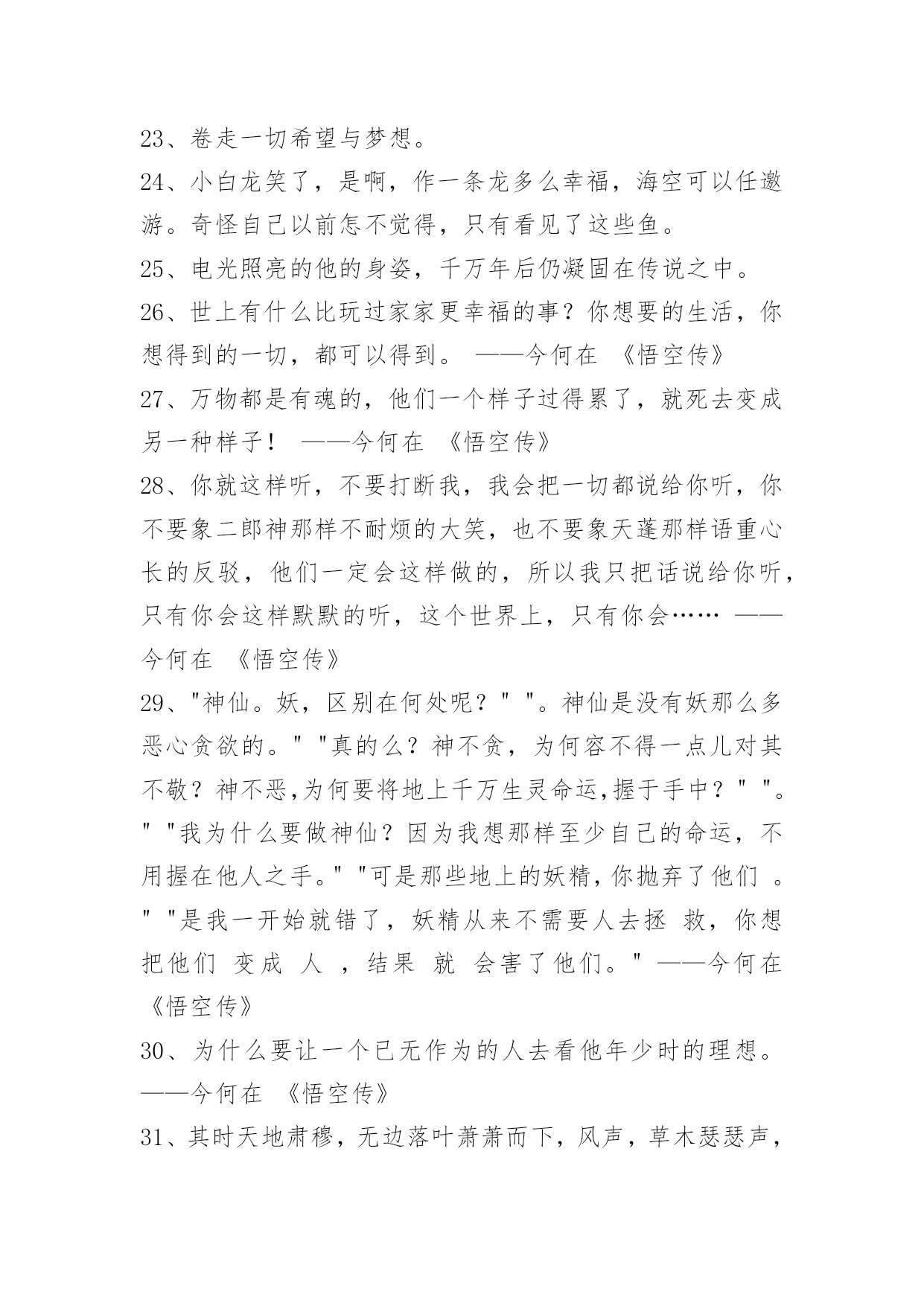 23、卷走一切希望与梦想。

24、小白龙笑了，是啊，作一条龙多么幸福，海空可以任遨游。奇怪自己以前怎不觉得，只有看见了这些鱼。

25、电光照亮的他的身姿，千万年后仍凝固在传说之中。

26、世上有什么比玩过家家更幸福的事？你想要的生活，你想得到的一切，都可以得到。 ——今何在 《悟空传》

27、万物都是有魂的，他们一个样子过得累了，就死去变成另一种样子！ ——今何在 《悟空传》

28、你就这样听，不要打断我，我会把一切都说给你听，你不要象二郎神那样不耐烦的大笑，也不要象天蓬那样语重心长的反驳，他们一定会这样做的，所以我只把话说给你听，只有你会这样默默的听，这个世界上，只有你会…… ——今何在 《悟空传》

29、"神仙。妖，区别在何处呢？" "。神仙是没有妖那么多恶心贪欲的。" "真的么？神不贪，为何容不得一点儿对其不敬？神不恶,为何要将地上千万生灵命运,握于手中？" "。" "我为什么要做神仙？因为我想那样至少自己的命运，不用握在他人之手。" "可是那些地上的妖精,你抛弃了他们 。" "是我一开始就错了，妖精从来不需要人去拯 救，你想把他们 变成 人 ，结果 就 会害了他们。" ——今何在 《悟空传》

30、为什么要让一个已无作为的人去看他年少时的理想。 ——今何在 《悟空传》

31、其时天地肃穆，无边落叶萧萧而下，风声，草木瑟瑟声，